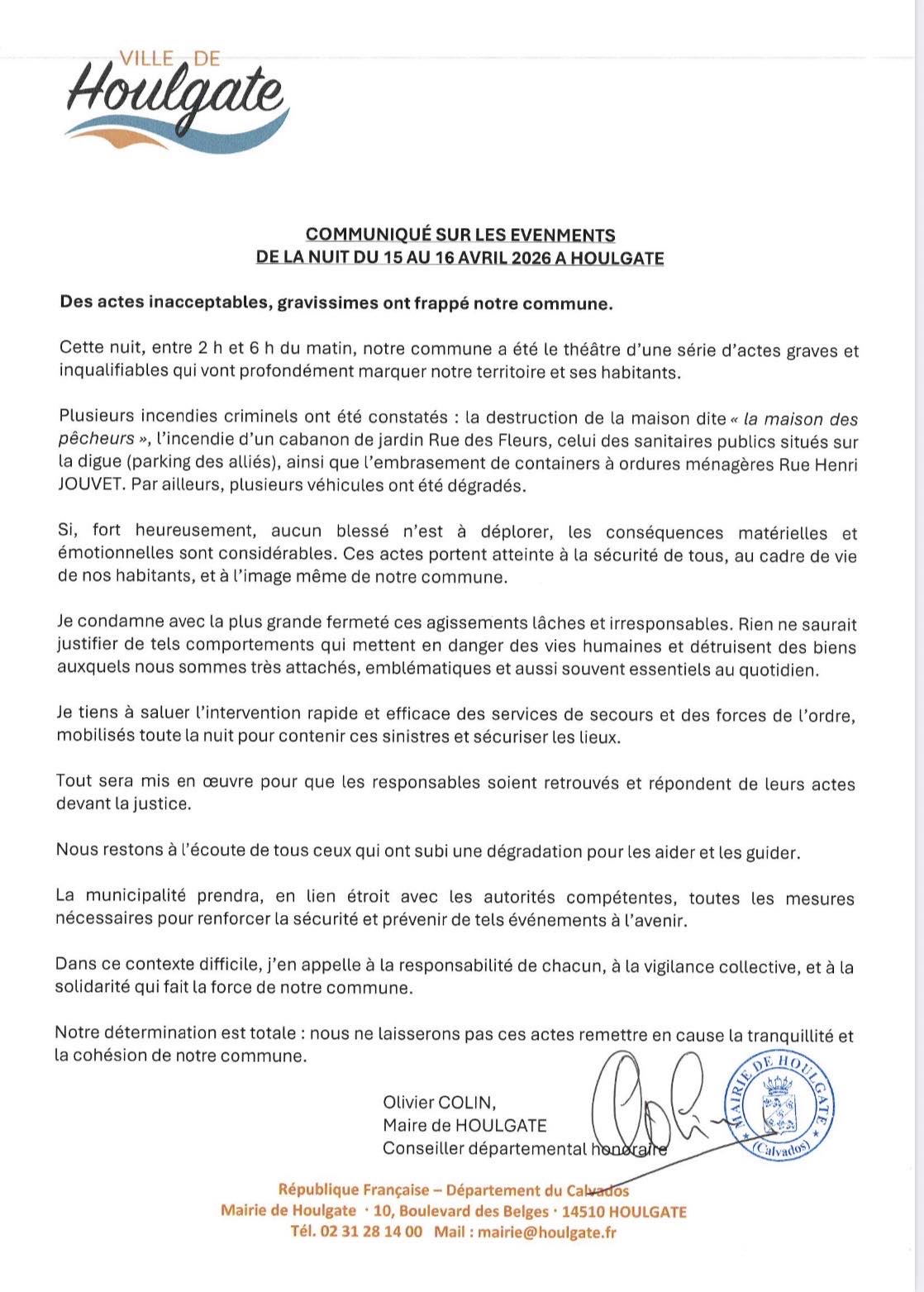 VILLE DE
Houlgate

COMMUNIQUÉ SUR LES EVENMENTS
DE LA NUIT DU 15 AU 16 AVRIL 2026 A HOULGATE

Des actes inacceptables, gravissimes ont frappé notre commune.

Cette nuit, entre 2 h et 6 h du matin, notre commune a été le théâtre d'une série d'actes graves et inqualifiables qui vont profondément marquer notre territoire et ses habitants.

Plusieurs incendies criminels ont été constatés : la destruction de la maison dite « la maison des pêcheurs », l'incendie d'un cabanon de jardin Rue des Fleurs, celui des sanitaires publics situés sur la digue (parking des alliés), ainsi que l'embrasement de containers à ordures ménagères Rue Henri JOUVET. Par ailleurs, plusieurs véhicules ont été dégradés.

Si, fort heureusement, aucun blessé n'est à déplorer, les conséquences matérielles et émotionnelles sont considérables. Ces actes portent atteinte à la sécurité de tous, au cadre de vie de nos habitants, et à l'image même de notre commune.

Je condamne avec la plus grande fermeté ces agissements lâches et irresponsables. Rien ne saurait justifier de tels comportements qui mettent en danger des vies humaines et détruisent des biens auxquels nous sommes très attachés, emblématiques et aussi souvent essentiels au quotidien.

Je tiens à saluer l'intervention rapide et efficace des services de secours et des forces de l'ordre, mobilisés toute la nuit pour contenir ces sinistres et sécuriser les lieux.

Tout sera mis en œuvre pour que les responsables soient retrouvés et répondent de leurs actes devant la justice.

Nous restons à l'écoute de tous ceux qui ont subi une dégradation pour les aider et les guider.

La municipalité prendra, en lien étroit avec les autorités compétentes, toutes les mesures nécessaires pour renforcer la sécurité et prévenir de tels événements à l'avenir.

Dans ce contexte difficile, j'en appelle à la responsabilité de chacun, à la vigilance collective, et à la solidarité qui fait la force de notre commune.

Notre détermination est totale : nous ne laisserons pas ces actes remettre en cause la tranquillité et la cohésion de notre commune.

Olivier COLIN,
Maire de HOULGATE
Conseiller départemental honoraire

MAIRIE DE HOULGATE (Calvados)

République Française – Département du Calvados
Mairie de Houlgate · 10, Boulevard des Belges · 14510 HOULGATE
Tél. 02 31 28 14 00 Mail : mairie@houlgate.fr